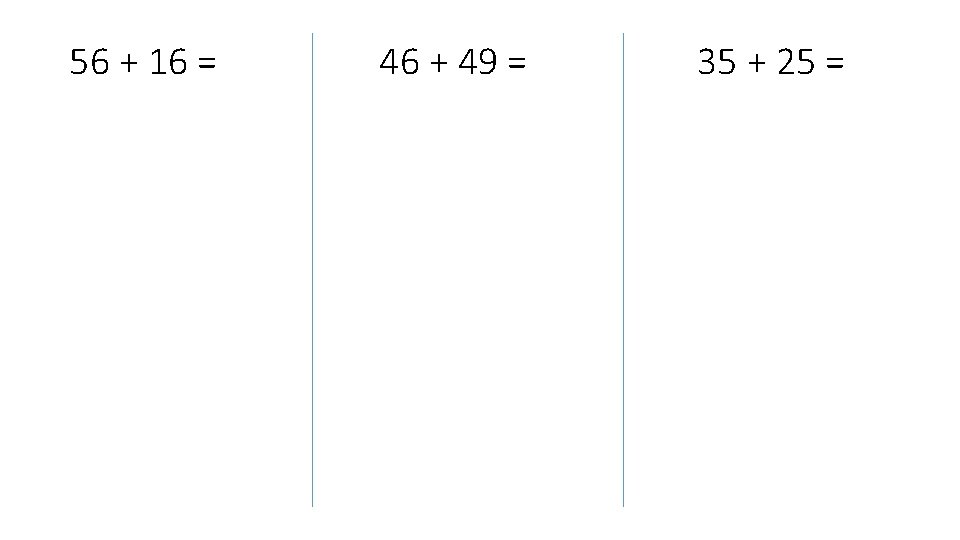 $56 + 16 =$

$46 + 49 =$

$35 + 25 =$